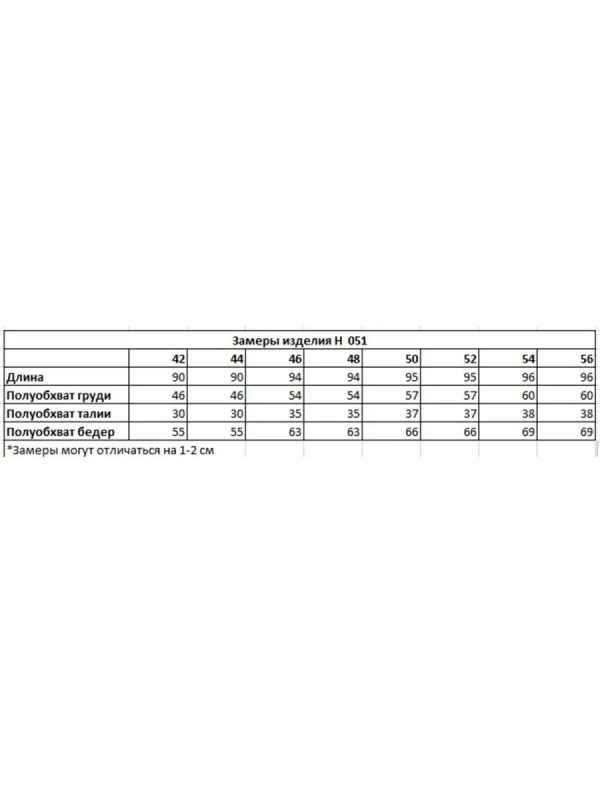 Замеры изделия Н 051

| | 42 | 44 | 46 | 48 | 50 | 52 | 54 | 56 |
|---|---|---|---|---|---|---|---|---|
| Длина | 90 | 90 | 94 | 94 | 95 | 95 | 96 | 96 |
| Полуобхват груди | 46 | 46 | 54 | 54 | 57 | 57 | 60 | 60 |
| Полуобхват талии | 30 | 30 | 35 | 35 | 37 | 37 | 38 | 38 |
| Полуобхват бедер | 55 | 55 | 63 | 63 | 66 | 66 | 69 | 69 |

*Замеры могут отличаться на 1-2 см